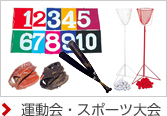 1 2 3 4 5
6 7 8 9 10

運動会・スポーツ大会